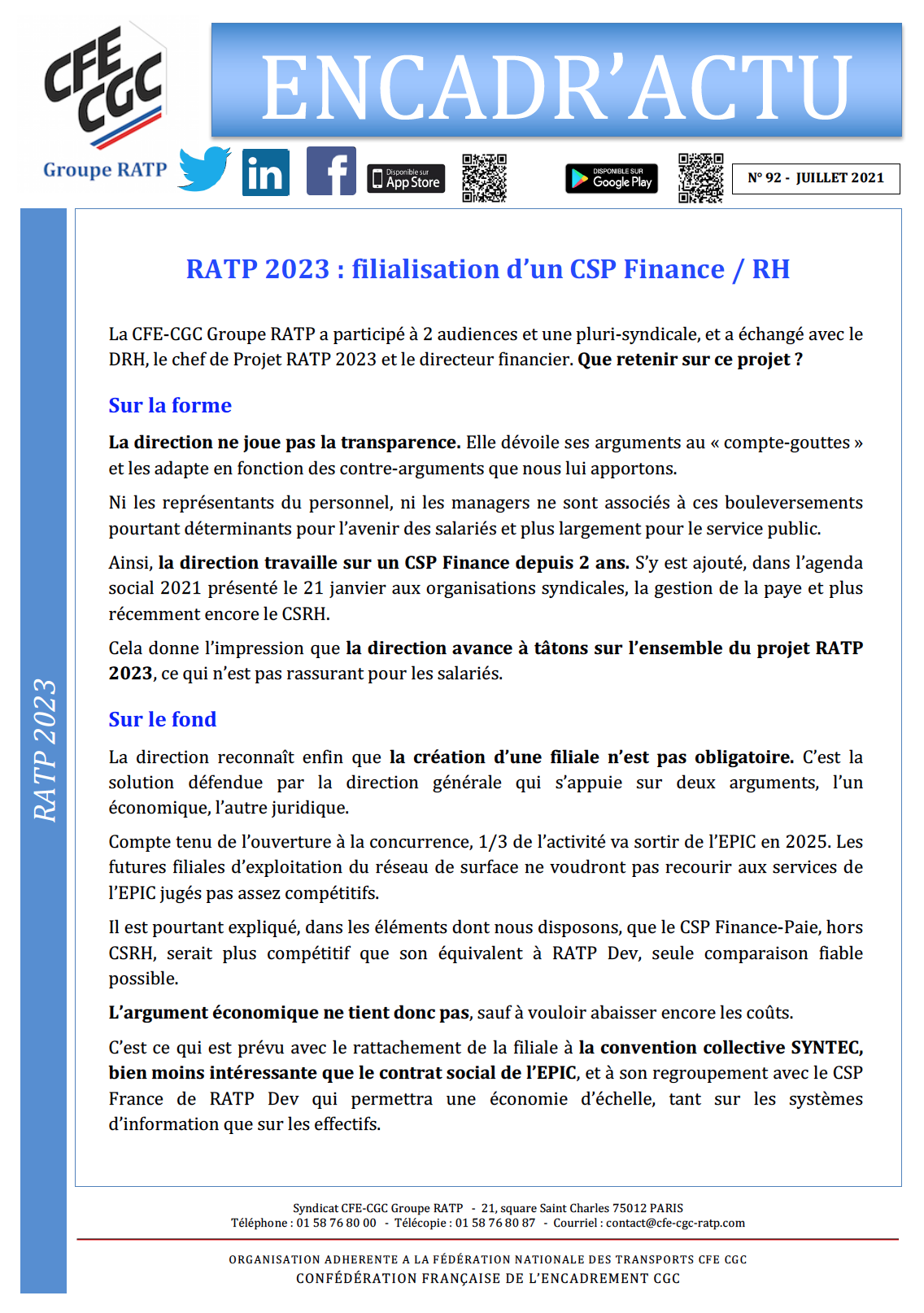 CFE CGC
Groupe RATP

ENCADR'ACTU

Disponible sur App Store

DISPONIBLE SUR Google Play

N° 92 - JUILLET 2021

RATP 2023

RATP 2023 : filialisation d'un CSP Finance / RH

La CFE-CGC Groupe RATP a participé à 2 audiences et une pluri-syndicale, et a échangé avec le DRH, le chef de Projet RATP 2023 et le directeur financier. Que retenir sur ce projet ?

Sur la forme

La direction ne joue pas la transparence. Elle dévoile ses arguments au « compte-gouttes » et les adapte en fonction des contre-arguments que nous lui apportons.

Ni les représentants du personnel, ni les managers ne sont associés à ces bouleversements pourtant déterminants pour l'avenir des salariés et plus largement pour le service public.

Ainsi, la direction travaille sur un CSP Finance depuis 2 ans. S'y est ajouté, dans l'agenda social 2021 présenté le 21 janvier aux organisations syndicales, la gestion de la paye et plus récemment encore le CSRH.

Cela donne l'impression que la direction avance à tâtons sur l'ensemble du projet RATP 2023, ce qui n'est pas rassurant pour les salariés.

Sur le fond

La direction reconnaît enfin que la création d'une filiale n'est pas obligatoire. C'est la solution défendue par la direction générale qui s'appuie sur deux arguments, l'un économique, l'autre juridique.

Compte tenu de l'ouverture à la concurrence, 1/3 de l'activité va sortir de l'EPIC en 2025. Les futures filiales d'exploitation du réseau de surface ne voudront pas recourir aux services de l'EPIC jugés pas assez compétitifs.

Il est pourtant expliqué, dans les éléments dont nous disposons, que le CSP Finance-Paie, hors CSRH, serait plus compétitif que son équivalent à RATP Dev, seule comparaison fiable possible.

L'argument économique ne tient donc pas, sauf à vouloir abaisser encore les coûts.

C'est ce qui est prévu avec le rattachement de la filiale à la convention collective SYNTEC, bien moins intéressante que le contrat social de l'EPIC, et à son regroupement avec le CSP France de RATP Dev qui permettra une économie d'échelle, tant sur les systèmes d'information que sur les effectifs.

Syndicat CFE-CGC Groupe RATP - 21, square Saint Charles 75012 PARIS
Téléphone : 01 58 76 80 00 - Télécopie : 01 58 76 80 87 - Courriel : contact@cfe-cgc-ratp.com

ORGANISATION ADHERENTE A LA FÉDÉRATION NATIONALE DES TRANSPORTS CFE CGC
CONFÉDÉRATION FRANÇAISE DE L'ENCADREMENT CGC